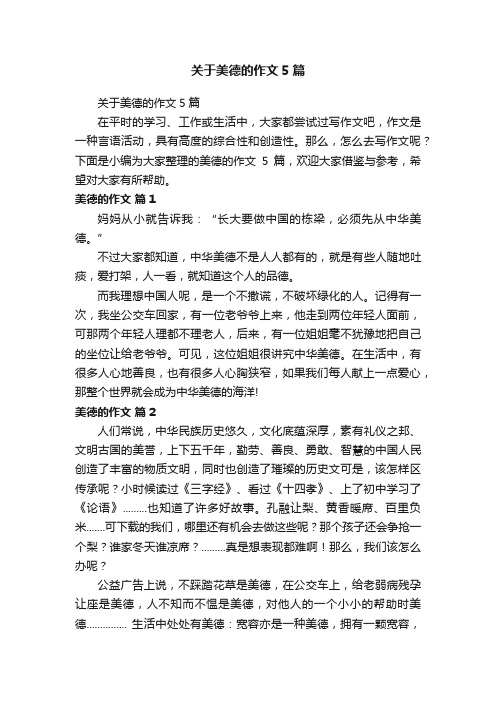 关于美德的作文5篇

关于美德的作文5篇

在平时的学习、工作或生活中，大家都尝试过写作文吧，作文是一种言语活动，具有高度的综合性和创造性。那么，怎么去写作文呢？下面是小编为大家整理的美德的作文 5 篇，欢迎大家借鉴与参考，希望对大家有所帮助。

美德的作文 篇1

妈妈从小就告诉我：“长大要做中国的栋梁，必须先从中华美德。”

不过大家都知道，中华美德不是人人都有的，就是有些人随地吐痰，爱打架，人一看，就知道这个人的品德。

而我理想中国人呢，是一个不撒谎，不破坏绿化的人。记得有一次，我坐公交车回家，有一位老爷爷上来，他走到两位年轻人面前，可那两个年轻人理都不理老人，后来，有一位姐姐毫不犹豫地把自己的坐位让给老爷爷。可见，这位姐姐很讲究中华美德。在生活中，有很多人心地善良，也有很多人心胸狭窄，如果我们每人献上一点爱心，那整个世界就会成为中华美德的海洋!

美德的作文 篇2

人们常说，中华民族历史悠久，文化底蕴深厚，素有礼仪之邦、文明古国的美誉，上下五千年，勤劳、善良、勇敢、智慧的中国人民创造了丰富的物质文明，同时也创造了璀璨的历史文可是，该怎样区传承呢？小时候读过《三字经》、看过《十四孝》、上了初中学习了《论语》.........也知道了许多好故事。孔融让梨、黄香暖席、百里负米.......可下载的我们，哪里还有机会去做这些呢？那个孩子还会争抢一个梨？谁家冬天谁凉席？.........真是想表现都难啊！那么，我们该怎么办呢？

公益广告上说，不踩踏花草是美德，在公交车上，给老弱病残孕让座是美德，人不知而不愠是美德，对他人的一个小小的帮助时美德............... 生活中处处有美德：宽容亦是一种美德，拥有一颗宽容，